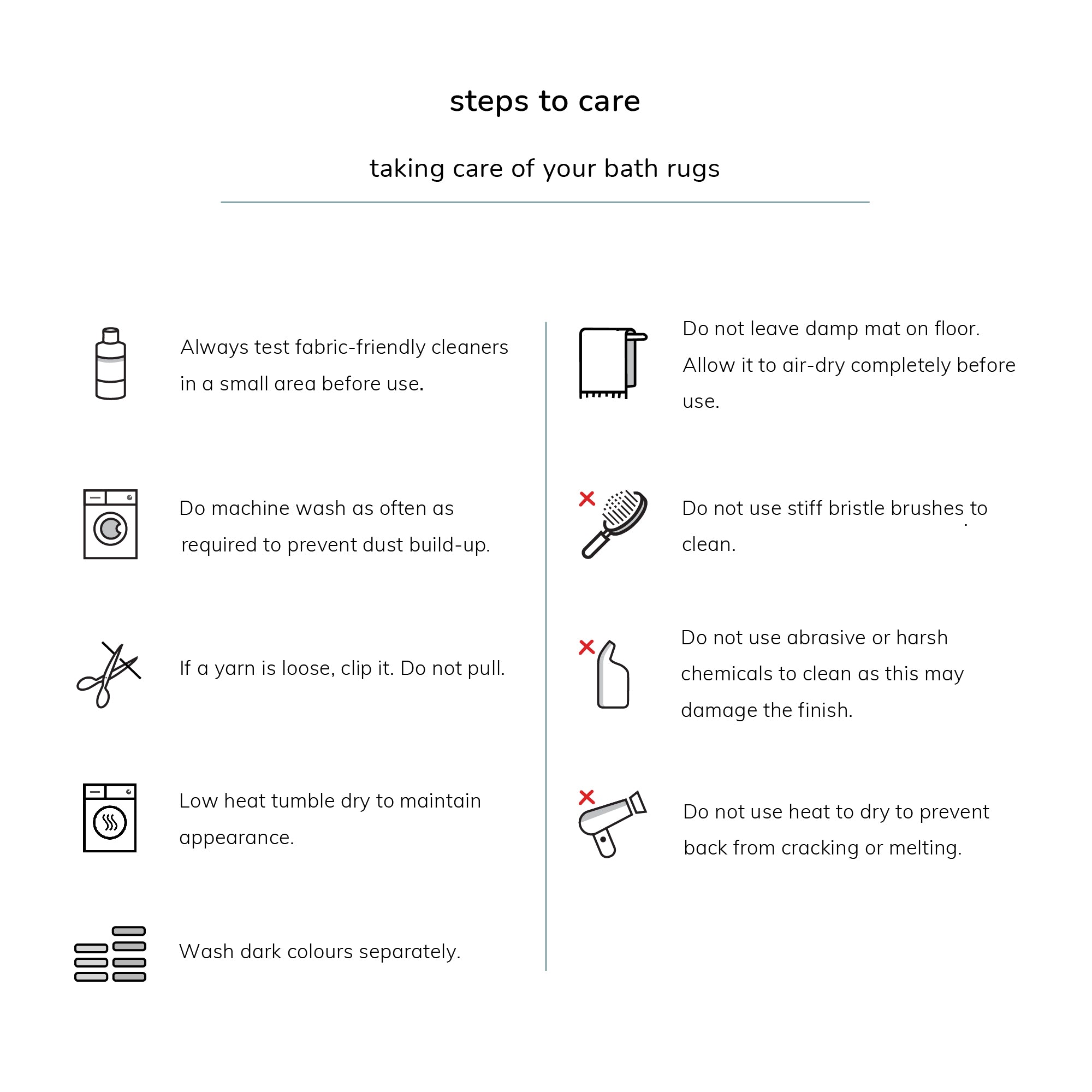 steps to care

taking care of your bath rugs

Always test fabric-friendly cleaners in a small area before use.

Do machine wash as often as required to prevent dust build-up.

If a yarn is loose, clip it. Do not pull.

Low heat tumble dry to maintain appearance.

Wash dark colours separately.

Do not leave damp mat on floor. Allow it to air-dry completely before use.

Do not use stiff bristle brushes to clean.

Do not use abrasive or harsh chemicals to clean as this may damage the finish.

Do not use heat to dry to prevent back from cracking or melting.